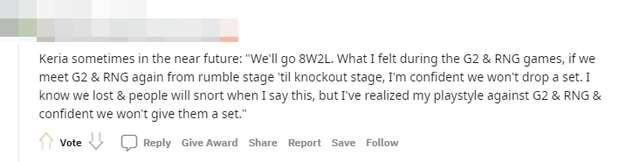 Keria sometimes in the near future: "We'll go 8W2L. What I felt during the G2 & RNG games, if we meet G2 & RNG again from rumble stage 'til knockout stage, I'm confident we won't drop a set. I know we lost & people will snort when I say this, but I've realized my playstyle against G2 & RNG & confident we won't give them a set."

Vote Reply Give Award Share Report Save Follow